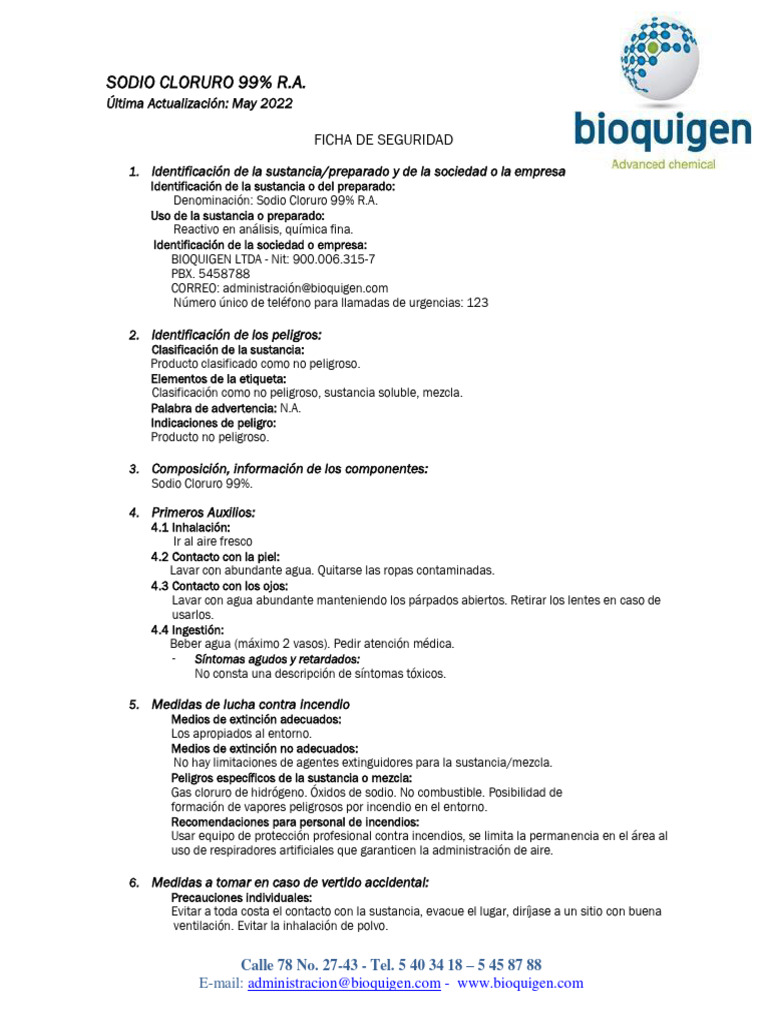 SODIO CLORURO 99% R.A.
Última Actualización: May 2022

bioquigen
Advanced chemical

FICHA DE SEGURIDAD

1. Identificación de la sustancia/preparado y de la sociedad o la empresa
Identificación de la sustancia o del preparado:
Denominación: Sodio Cloruro 99% R.A.
Uso de la sustancia o preparado:
Reactivo en análisis, química fina.
Identificación de la sociedad o empresa:
BIOQUIGEN LTDA - Nit: 900.006.315-7
PBX. 5458788
CORREO: administración@bioquigen.com
Número único de teléfono para llamadas de urgencias: 123

2. Identificación de los peligros:
Clasificación de la sustancia:
Producto clasificado como no peligroso.
Elementos de la etiqueta:
Clasificación como no peligroso, sustancia soluble, mezcla.
Palabra de advertencia: N.A.
Indicaciones de peligro:
Producto no peligroso.

3. Composición, información de los componentes:
Sodio Cloruro 99%.

4. Primeros Auxilios:
4.1 Inhalación:
Ir al aire fresco
4.2 Contacto con la piel:
Lavar con abundante agua. Quitarse las ropas contaminadas.
4.3 Contacto con los ojos:
Lavar con agua abundante manteniendo los párpados abiertos. Retirar los lentes en caso de usarlos.
4.4 Ingestión:
Beber agua (máximo 2 vasos). Pedir atención médica.
- Síntomas agudos y retardados:
No consta una descripción de síntomas tóxicos.

5. Medidas de lucha contra incendio
Medios de extinción adecuados:
Los apropiados al entorno.
Medios de extinción no adecuados:
No hay limitaciones de agentes extinguidores para la sustancia/mezcla.
Peligros específicos de la sustancia o mezcla:
Gas cloruro de hidrógeno. Óxidos de sodio. No combustible. Posibilidad de formación de vapores peligrosos por incendio en el entorno.
Recomendaciones para personal de incendios:
Usar equipo de protección profesional contra incendios, se limita la permanencia en el área al uso de respiradores artificiales que garanticen la administración de aire.

6. Medidas a tomar en caso de vertido accidental:
Precauciones individuales:
Evitar a toda costa el contacto con la sustancia, evacue el lugar, diríjase a un sitio con buena ventilación. Evitar la inhalación de polvo.

Calle 78 No. 27-43 - Tel. 5 40 34 18 – 5 45 87 88
E-mail: administracion@bioquigen.com - www.bioquigen.com